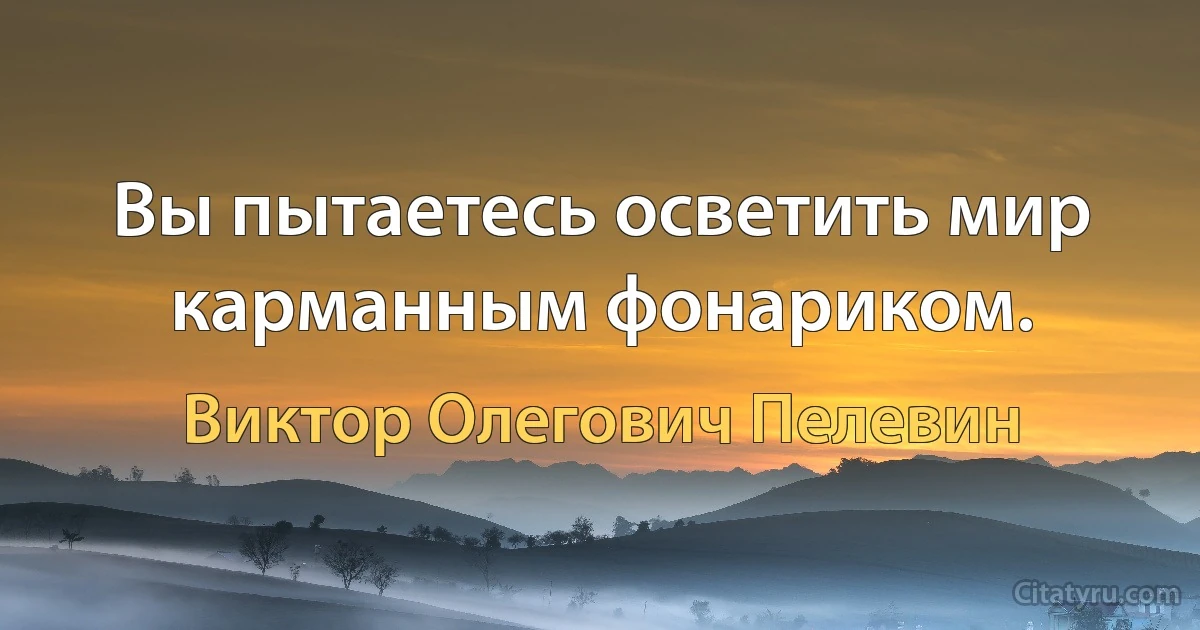 Вы пытаетесь осветить мир карманным фонариком.

Виктор Олегович Пелевин

Citatyru.com